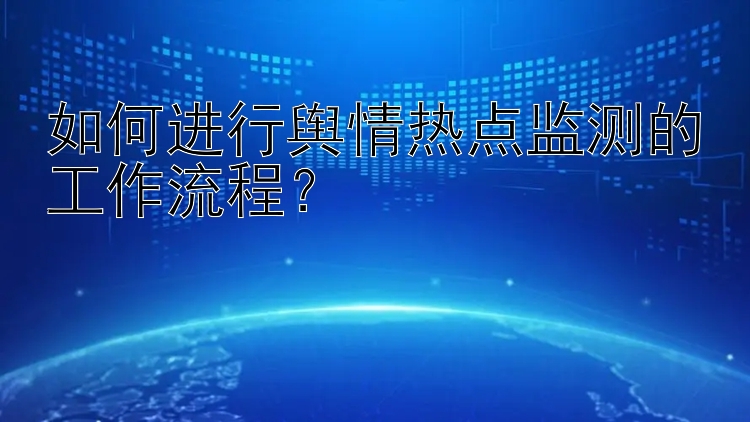 如何进行舆情热点监测的工作流程？